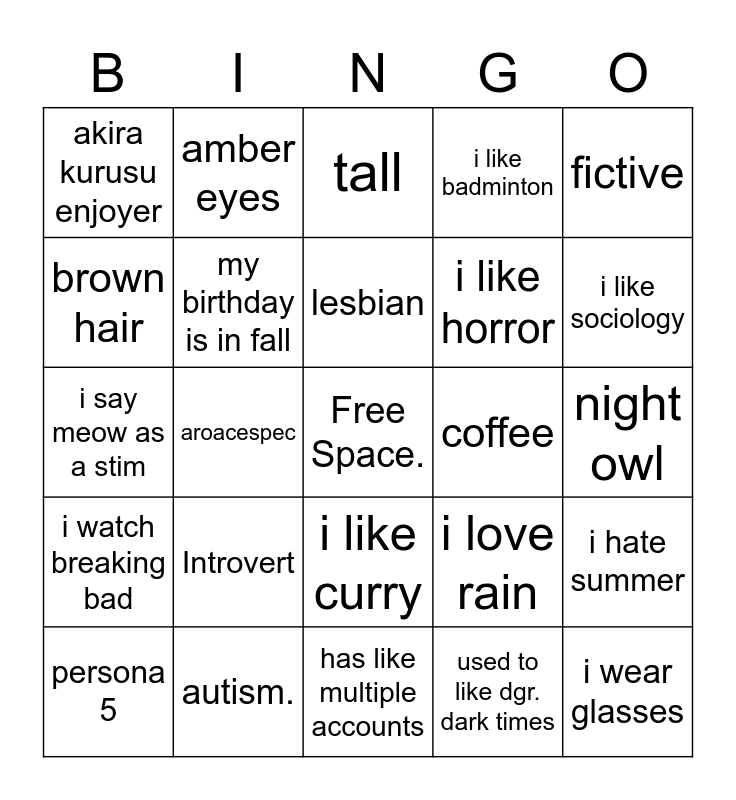 | B | I | N | G | O |
|---|---|---|---|---|
| akira kurusu enjoyer | amber eyes | tall | i like badminton | fictive |
| brown hair | my birthday is in fall | lesbian | i like horror | i like sociology |
| i say meow as a stim | aroacespec | Free Space. | coffee | night owl |
| i watch breaking bad | Introvert | i like curry | i love rain | i hate summer |
| persona 5 | autism. | has like multiple accounts | used to like dgr. dark times | i wear glasses |